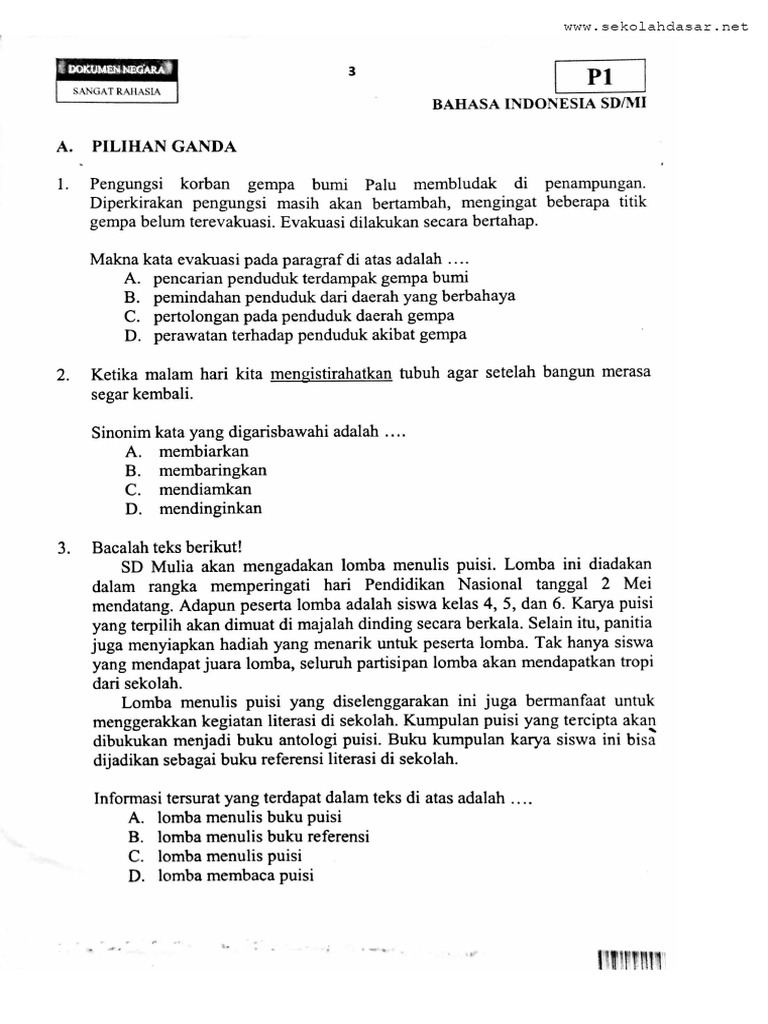 www.sekolahdasar.net

DOKUMEN NEGARA
SANGAT RAHASIA

3

P1

BAHASA INDONESIA SD/MI

A. PILIHAN GANDA

1. Pengungsi korban gempa bumi Palu membludak di penampungan. Diperkirakan pengungsi masih akan bertambah, mengingat beberapa titik gempa belum terevakuasi. Evakuasi dilakukan secara bertahap.

Makna kata evakuasi pada paragraf di atas adalah ....
A. pencarian penduduk terdampak gempa bumi
B. pemindahan penduduk dari daerah yang berbahaya
C. pertolongan pada penduduk daerah gempa
D. perawatan terhadap penduduk akibat gempa

2. Ketika malam hari kita mengistirahatkan tubuh agar setelah bangun merasa segar kembali.

Sinonim kata yang digarisbawahi adalah ....
A. membiarkan
B. membaringkan
C. mendiamkan
D. mendinginkan

3. Bacalah teks berikut!
SD Mulia akan mengadakan lomba menulis puisi. Lomba ini diadakan dalam rangka memperingati hari Pendidikan Nasional tanggal 2 Mei mendatang. Adapun peserta lomba adalah siswa kelas 4, 5, dan 6. Karya puisi yang terpilih akan dimuat di majalah dinding secara berkala. Selain itu, panitia juga menyiapkan hadiah yang menarik untuk peserta lomba. Tak hanya siswa yang mendapat juara lomba, seluruh partisipan lomba akan mendapatkan tropi dari sekolah.
Lomba menulis puisi yang diselenggarakan ini juga bermanfaat untuk menggerakkan kegiatan literasi di sekolah. Kumpulan puisi yang tercipta akan dibukukan menjadi buku antologi puisi. Buku kumpulan karya siswa ini bisa dijadikan sebagai buku referensi literasi di sekolah.

Informasi tersurat yang terdapat dalam teks di atas adalah ....
A. lomba menulis buku puisi
B. lomba menulis buku referensi
C. lomba menulis puisi
D. lomba membaca puisi